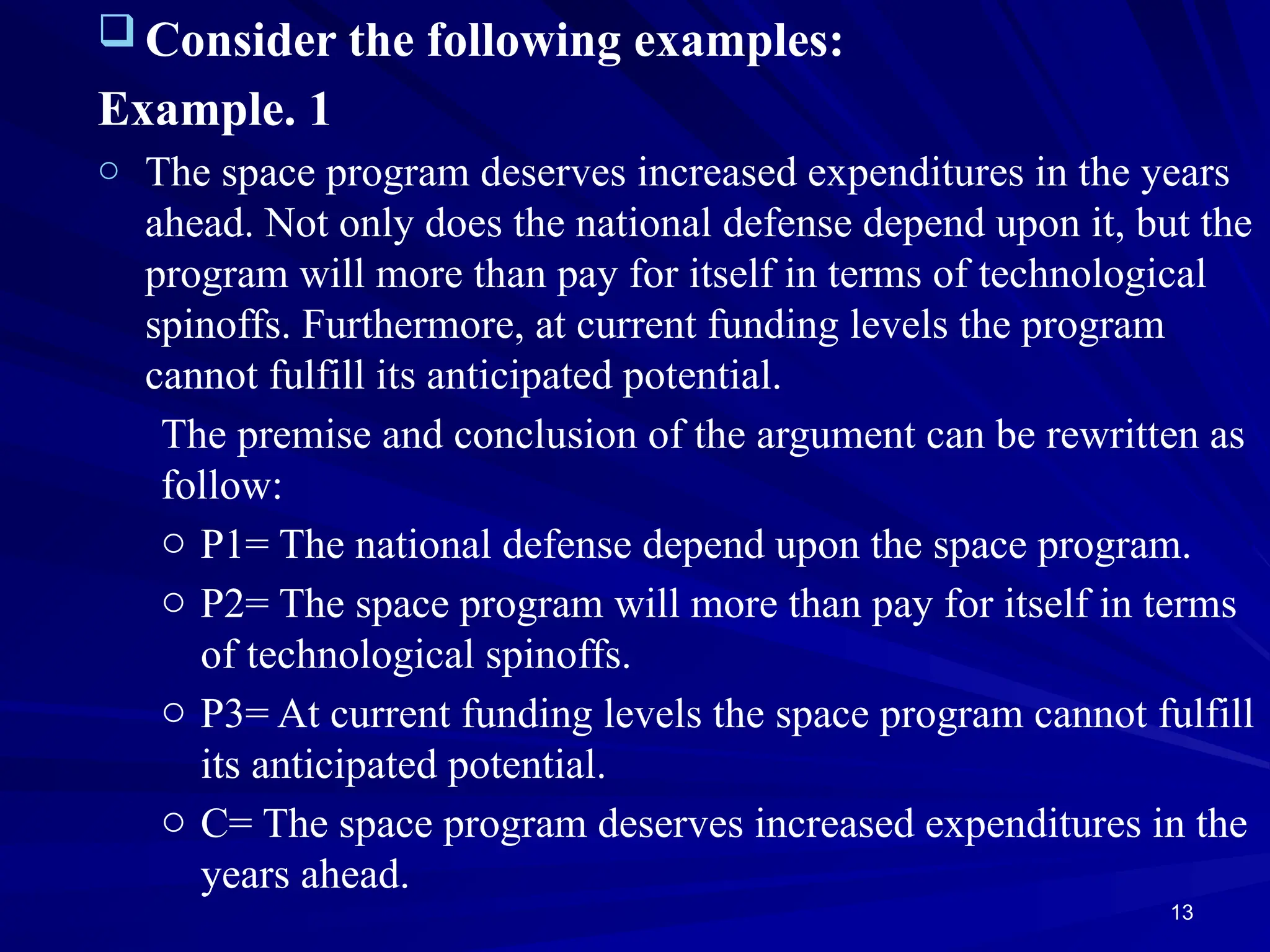 ☐ Consider the following examples:

Example. 1

○ The space program deserves increased expenditures in the years ahead. Not only does the national defense depend upon it, but the program will more than pay for itself in terms of technological spinoffs. Furthermore, at current funding levels the program cannot fulfill its anticipated potential.

The premise and conclusion of the argument can be rewritten as follow:

○ P1= The national defense depend upon the space program.

○ P2= The space program will more than pay for itself in terms of technological spinoffs.

○ P3= At current funding levels the space program cannot fulfill its anticipated potential.

○ C= The space program deserves increased expenditures in the years ahead.

13